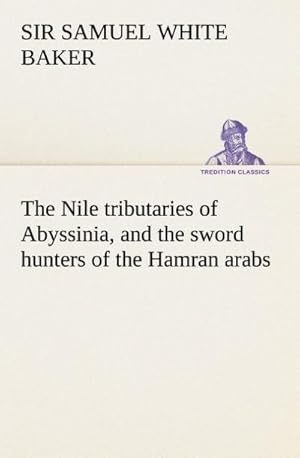 SIR SAMUEL WHITE BAKER

TREDITION CLASSICS

The Nile tributaries of Abyssinia, and the sword hunters of the Hamran arabs